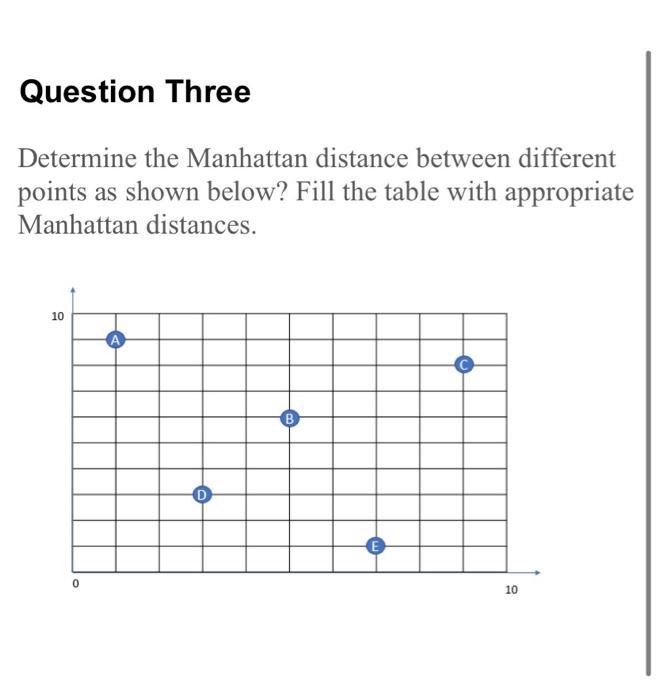 Question Three

Determine the Manhattan distance between different points as shown below? Fill the table with appropriate Manhattan distances.

10
A
C
B
D
E
0
10